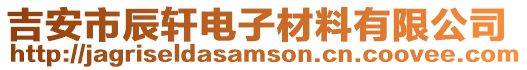 吉安市辰轩电子材料有限公司
http://jagriseldasamson.cn.coovee.com